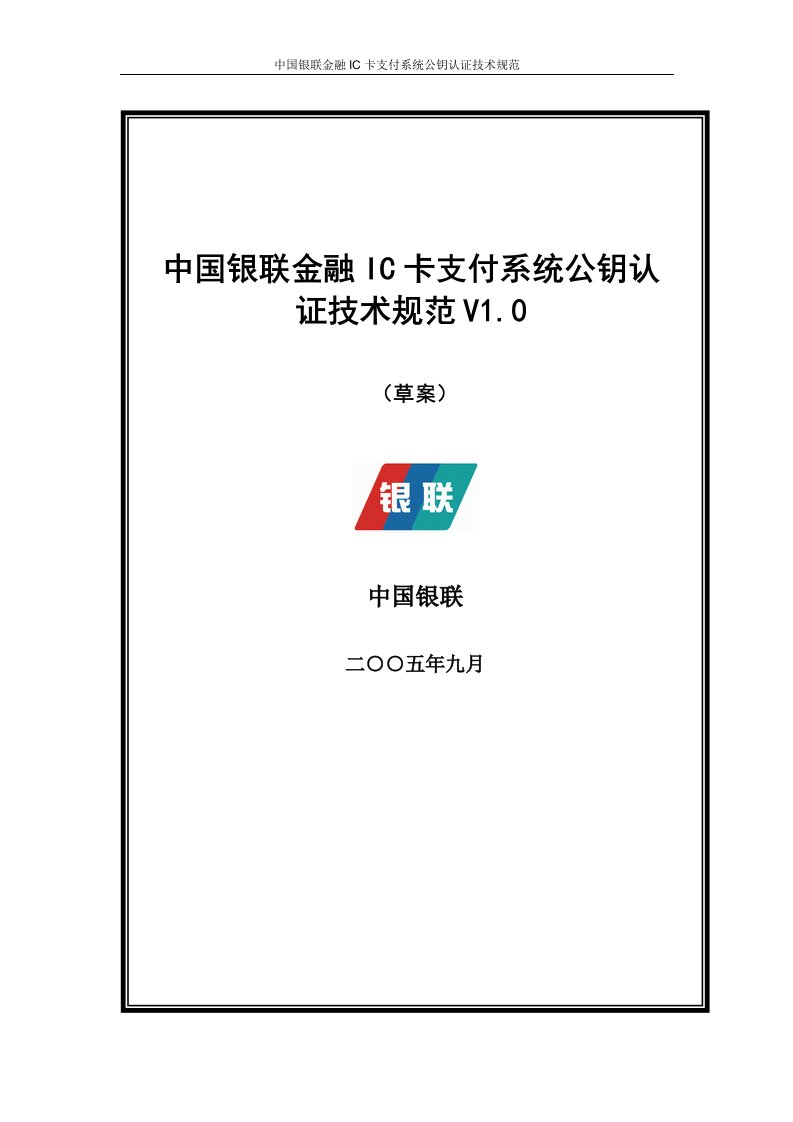 中国银联金融 IC 卡支付系统公钥认证技术规范

中国银联金融 IC 卡支付系统公钥认证技术规范 V1.0

（草案）

银联

中国银联

二〇〇五年九月